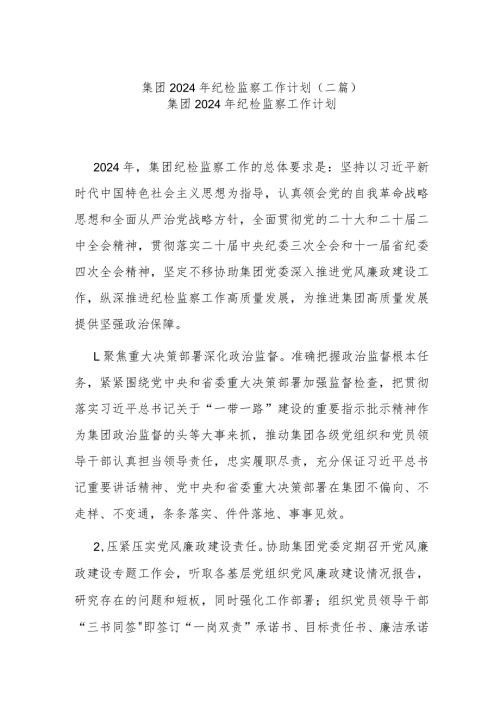 集团2024年纪检监察工作计划（二篇）
集团2024年纪检监察工作计划

2024年，集团纪检监察工作的总体要求是：坚持以习近平新时代中国特色社会主义思想为指导，认真领会党的自我革命战略思想和全面从严治党战略方针，全面贯彻党的二十大和二十届二中全会精神，贯彻落实二十届中央纪委三次全会和十一届省纪委四次全会精神，坚定不移协助集团党委深入推进党风廉政建设工作，纵深推进纪检监察工作高质量发展，为推进集团高质量发展提供坚强政治保障。

L聚焦重大决策部署深化政治监督。准确把握政治监督根本任务，紧紧围绕党中央和省委重大决策部署加强监督检查，把贯彻落实习近平总书记关于“一带一路”建设的重要指示批示精神作为集团政治监督的头等大事来抓，推动集团各级党组织和党员领导干部认真担当领导责任，忠实履职尽责，充分保证习近平总书记重要讲话精神、党中央和省委重大决策部署在集团不偏向、不走样、不变通，条条落实、件件落地、事事见效。

2.压紧压实党风廉政建设责任。协助集团党委定期召开党风廉政建设专题工作会，听取各基层党组织党风廉政建设情况报告，研究存在的问题和短板，同时强化工作部署；组织党员领导干部“三书同签"即签订“一岗双责”承诺书、目标责任书、廉洁承诺